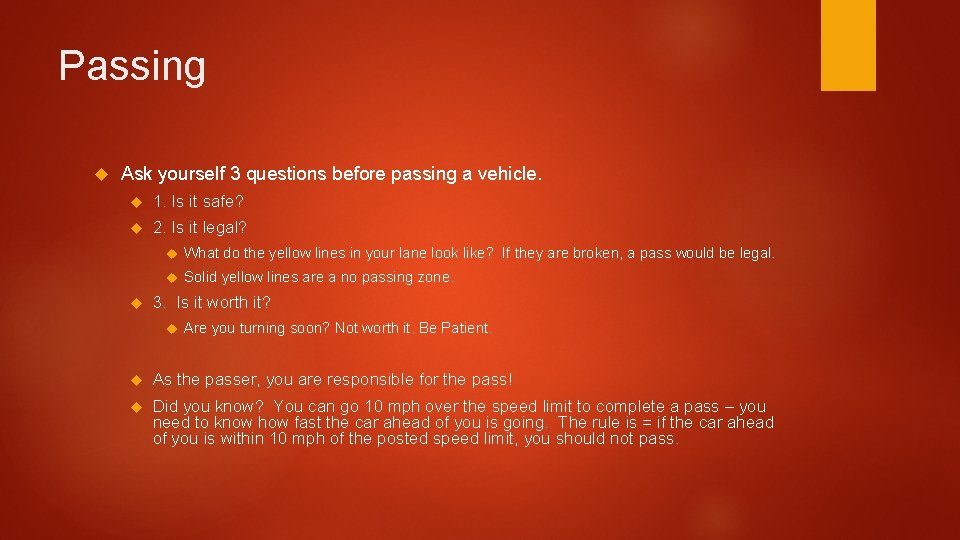 Passing

Ask yourself 3 questions before passing a vehicle.

1. Is it safe?

2. Is it legal?

What do the yellow lines in your lane look like? If they are broken, a pass would be legal.

Solid yellow lines are a no passing zone.

3. Is it worth it?

Are you turning soon? Not worth it. Be Patient.

As the passer, you are responsible for the pass!

Did you know? You can go 10 mph over the speed limit to complete a pass – you need to know how fast the car ahead of you is going. The rule is = if the car ahead of you is within 10 mph of the posted speed limit, you should not pass.